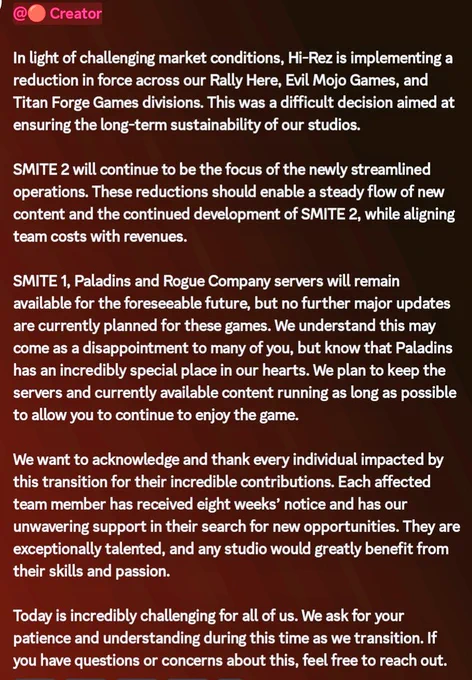 @ Creator

In light of challenging market conditions, Hi-Rez is implementing a reduction in force across our Rally Here, Evil Mojo Games, and Titan Forge Games divisions. This was a difficult decision aimed at ensuring the long-term sustainability of our studios.

SMITE 2 will continue to be the focus of the newly streamlined operations. These reductions should enable a steady flow of new content and the continued development of SMITE 2, while aligning team costs with revenues.

SMITE 1, Paladins and Rogue Company servers will remain available for the foreseeable future, but no further major updates are currently planned for these games. We understand this may come as a disappointment to many of you, but know that Paladins has an incredibly special place in our hearts. We plan to keep the servers and currently available content running as long as possible to allow you to continue to enjoy the game.

We want to acknowledge and thank every individual impacted by this transition for their incredible contributions. Each affected team member has received eight weeks' notice and has our unwavering support in their search for new opportunities. They are exceptionally talented, and any studio would greatly benefit from their skills and passion.

Today is incredibly challenging for all of us. We ask for your patience and understanding during this time as we transition. If you have questions or concerns about this, feel free to reach out.